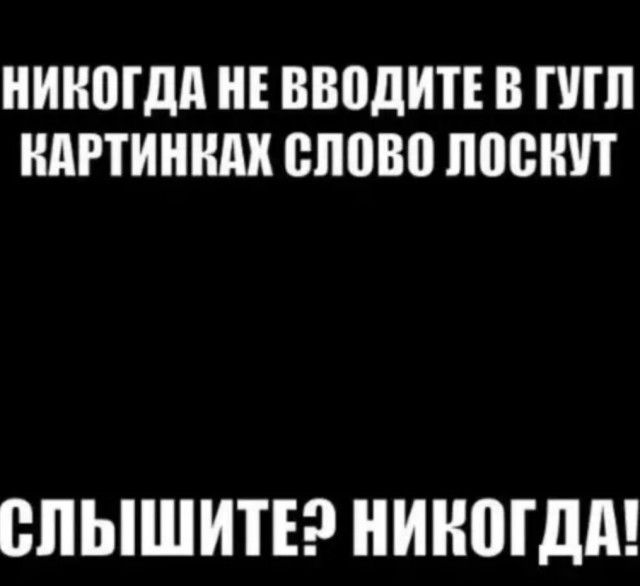 НИКОГДА НЕ ВВОДИТЕ В ГУГЛ КАРТИНКАХ СЛОВО ЛОСКУТ

СЛЫШИТЕ? НИКОГДА!